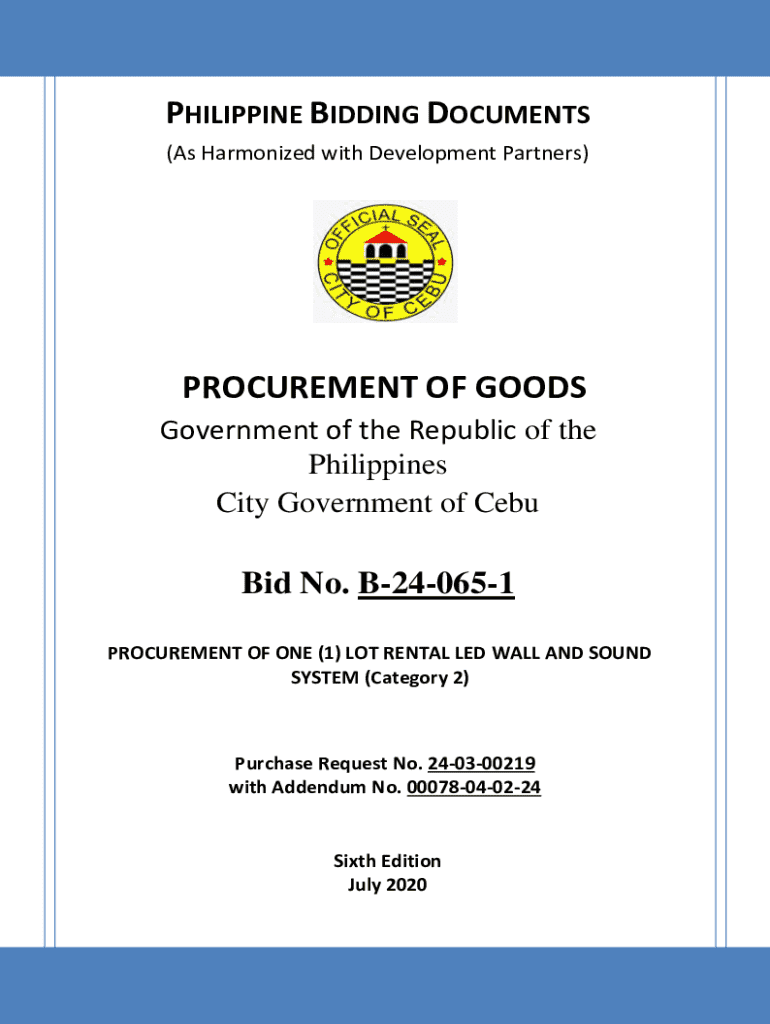 PHILIPPINE BIDDING DOCUMENTS
(As Harmonized with Development Partners)

OFFICIAL SEAL
CITY OF CEBU

PROCUREMENT OF GOODS
Government of the Republic of the Philippines
City Government of Cebu

Bid No. B-24-065-1

PROCUREMENT OF ONE (1) LOT RENTAL LED WALL AND SOUND SYSTEM (Category 2)

Purchase Request No. 24-03-00219
with Addendum No. 00078-04-02-24

Sixth Edition
July 2020